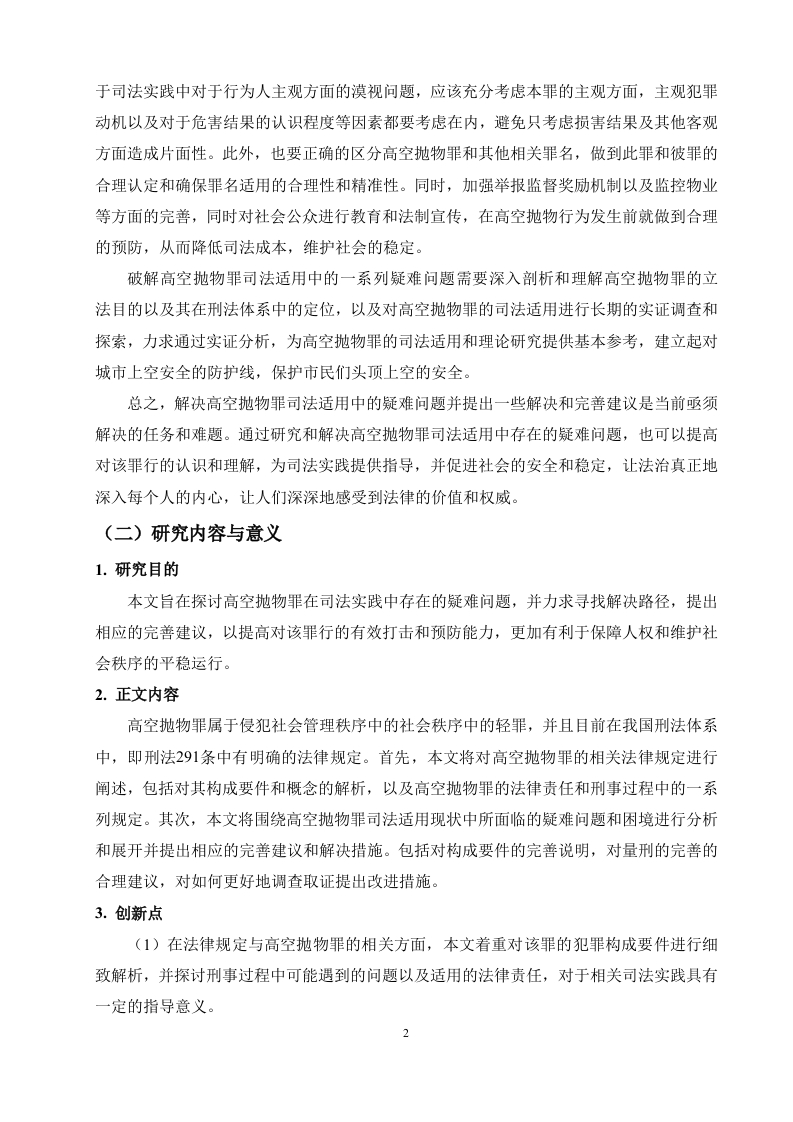 于司法实践中对于行为人主观方面的漠视问题，应该充分考虑本罪的主观方面，主观犯罪动机以及对于危害结果的认识程度等因素都要考虑在内，避免只考虑损害结果及其他客观方面造成片面性。此外，也要正确的区分高空抛物罪和其他相关罪名，做到此罪和彼罪的合理认定和确保罪名适用的合理性和精准性。同时，加强举报监督奖励机制以及监控物业等方面的完善，同时对社会公众进行教育和法制宣传，在高空抛物行为发生前就做到合理的预防，从而降低司法成本，维护社会的稳定。

破解高空抛物罪司法适用中的一系列疑难问题需要深入剖析和理解高空抛物罪的立法目的以及其在刑法体系中的定位，以及对高空抛物罪的司法适用进行长期的实证调查和探索，力求通过实证分析，为高空抛物罪的司法适用和理论研究提供基本参考，建立起对城市上空安全的防护线，保护市民们头顶上空的安全。

总之，解决高空抛物罪司法适用中的疑难问题并提出一些解决和完善建议是当前亟须解决的任务和难题。通过研究和解决高空抛物罪司法适用中存在的疑难问题，也可以提高对该罪行的认识和理解，为司法实践提供指导，并促进社会的安全和稳定，让法治真正地深入每个人的内心，让人们深深地感受到法律的价值和权威。

（二）研究内容与意义

1. 研究目的

本文旨在探讨高空抛物罪在司法实践中存在的疑难问题，并力求寻找解决路径，提出相应的完善建议，以提高对该罪行的有效打击和预防能力，更加有利于保障人权和维护社会秩序的平稳运行。

2. 正文内容

高空抛物罪属于侵犯社会管理秩序中的社会秩序中的轻罪，并且目前在我国刑法体系中，即刑法291条中有明确的法律规定。首先，本文将对高空抛物罪的相关法律规定进行阐述，包括对其构成要件和概念的解析，以及高空抛物罪的法律责任和刑事过程中的一系列规定。其次，本文将围绕高空抛物罪司法适用现状中所面临的疑难问题和困境进行分析和展开并提出相应的完善建议和解决措施。包括对构成要件的完善说明，对量刑的完善的合理建议，对如何更好地调查取证提出改进措施。

3. 创新点

（1）在法律规定与高空抛物罪的相关方面，本文着重对该罪的犯罪构成要件进行细致解析，并探讨刑事过程中可能遇到的问题以及适用的法律责任，对于相关司法实践具有一定的指导意义。

2